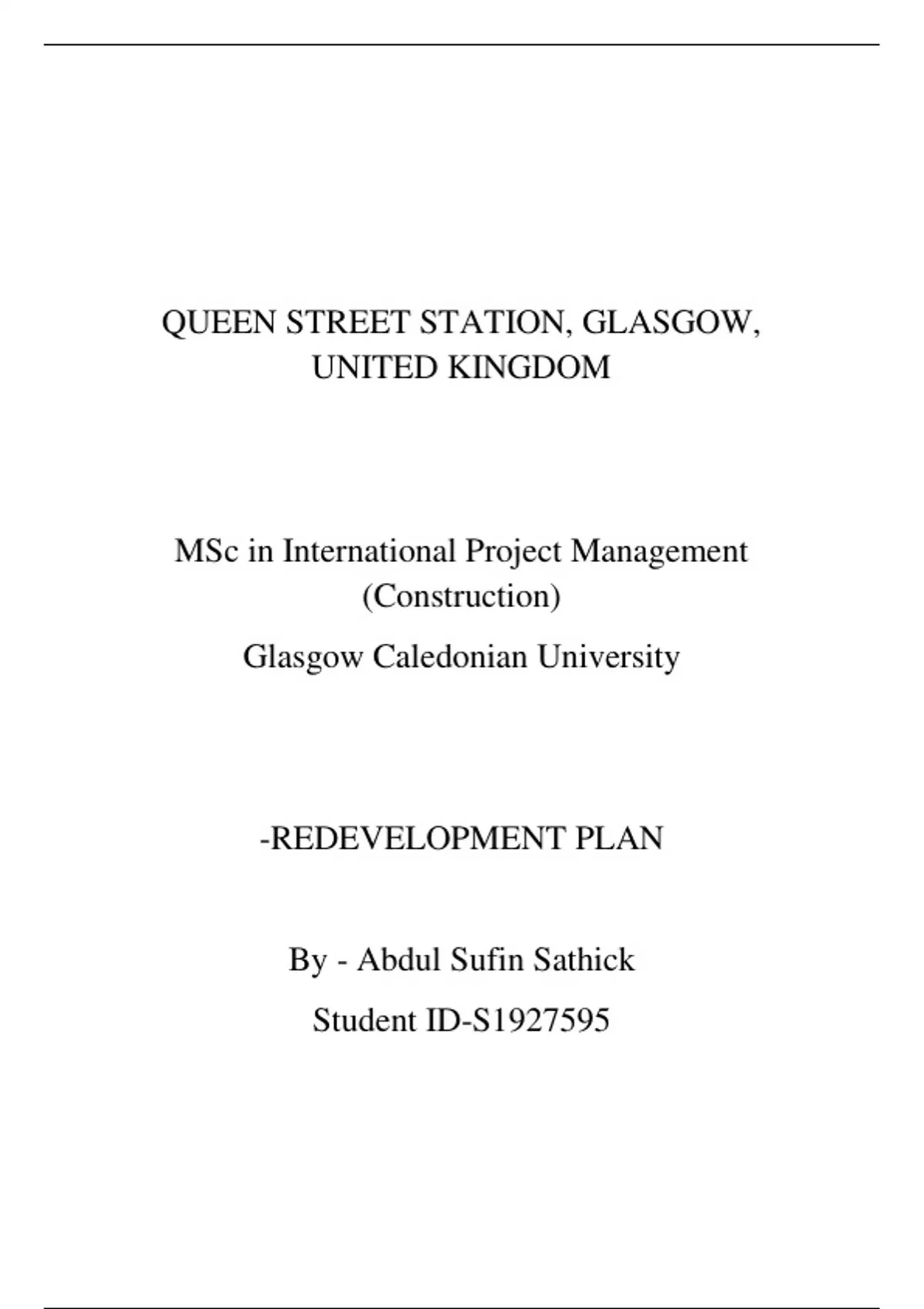 QUEEN STREET STATION, GLASGOW, UNITED KINGDOM

MSc in International Project Management (Construction)

Glasgow Caledonian University

-REDEVELOPMENT PLAN

By - Abdul Sufin Sathick

Student ID-S1927595